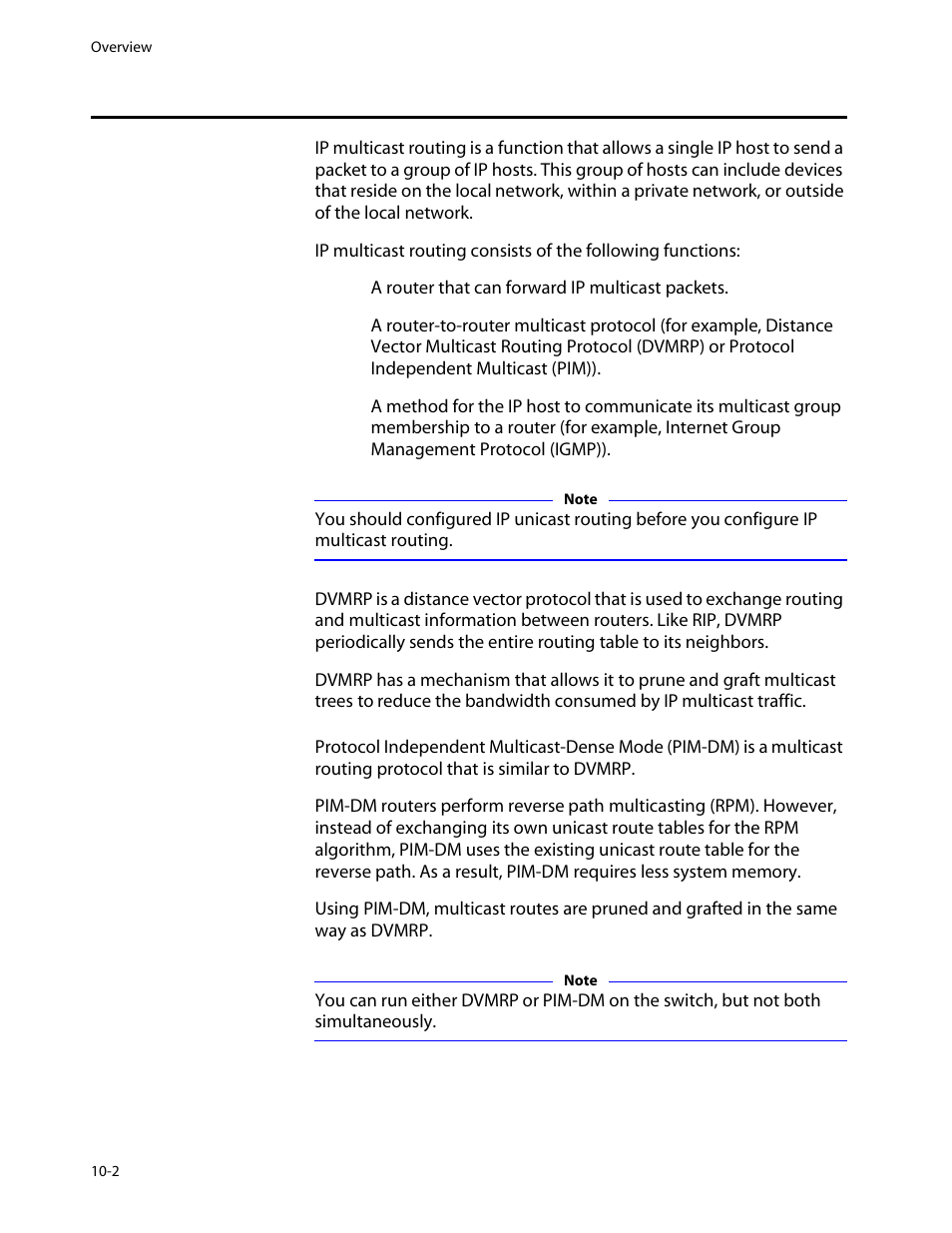 Overview

IP multicast routing is a function that allows a single IP host to send a packet to a group of IP hosts. This group of hosts can include devices that reside on the local network, within a private network, or outside of the local network.

IP multicast routing consists of the following functions:

A router that can forward IP multicast packets.

A router-to-router multicast protocol (for example, Distance Vector Multicast Routing Protocol (DVMRP) or Protocol Independent Multicast (PIM)).

A method for the IP host to communicate its multicast group membership to a router (for example, Internet Group Management Protocol (IGMP)).

Note

You should configured IP unicast routing before you configure IP multicast routing.

DVMRP is a distance vector protocol that is used to exchange routing and multicast information between routers. Like RIP, DVMRP periodically sends the entire routing table to its neighbors.

DVMRP has a mechanism that allows it to prune and graft multicast trees to reduce the bandwidth consumed by IP multicast traffic.

Protocol Independent Multicast-Dense Mode (PIM-DM) is a multicast routing protocol that is similar to DVMRP.

PIM-DM routers perform reverse path multicasting (RPM). However, instead of exchanging its own unicast route tables for the RPM algorithm, PIM-DM uses the existing unicast route table for the reverse path. As a result, PIM-DM requires less system memory.

Using PIM-DM, multicast routes are pruned and grafted in the same way as DVMRP.

Note

You can run either DVMRP or PIM-DM on the switch, but not both simultaneously.

10-2